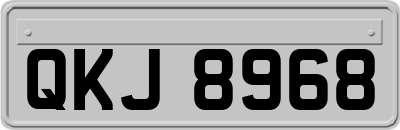 QKJ 8968